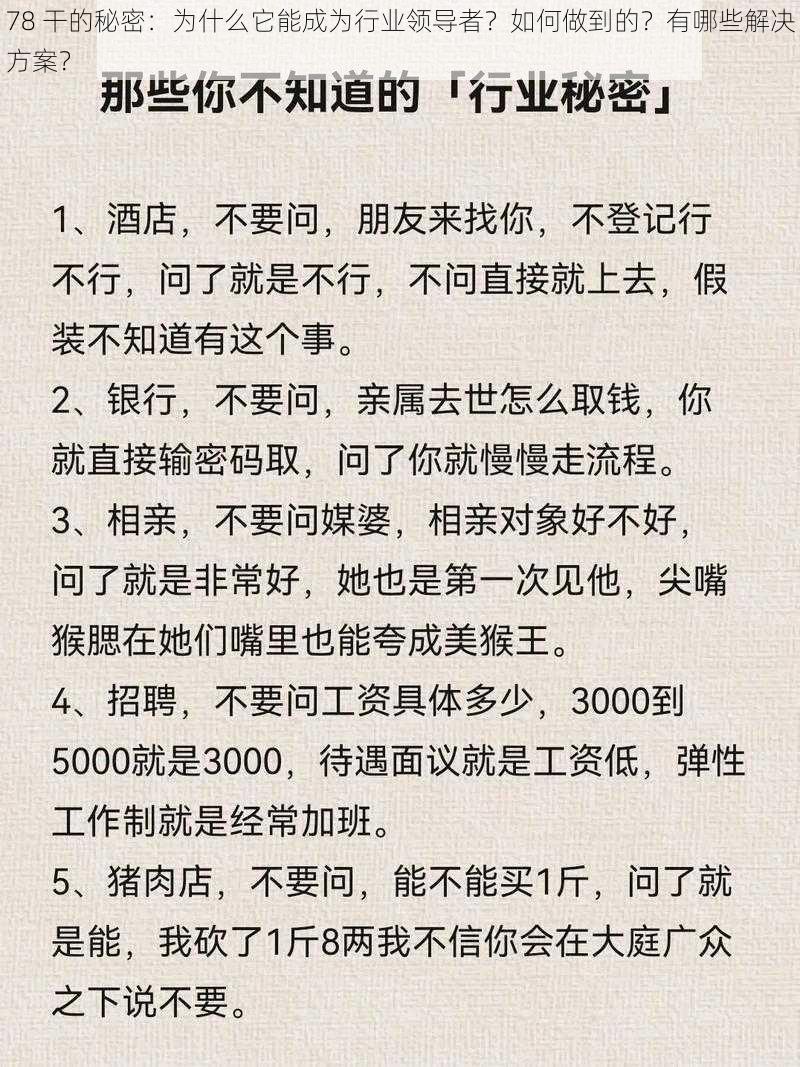 78 干的秘密：为什么它能成为行业领导者？如何做到的？有哪些解决方案？

那些你不知道的「行业秘密」

1、酒店，不要问，朋友来找你，不登记行不行，问了就是不行，不问直接就上去，假装不知道有这个事。

2、银行，不要问，亲属去世怎么取钱，你就直接输密码取，问了你就慢慢走流程。

3、相亲，不要问媒婆，相亲对象好不好，问了就是非常好，她也是第一次见他，尖嘴猴腮在她们嘴里也能夸成美猴王。

4、招聘，不要问工资具体多少，3000到5000就是3000，待遇面议就是工资低，弹性工作制就是经常加班。

5、猪肉店，不要问，能不能买1斤，问了就是能，我砍了1斤8两我不信你会在大庭广众之下说不要。